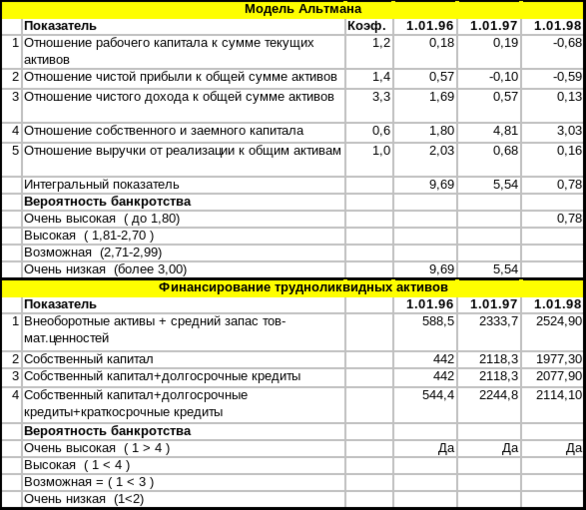 Модель Альтмана

|  | Показатель | Коэф. | 1.01.96 | 1.01.97 | 1.01.98 |
|---|---|---|---|---|---|
| 1 | Отношение рабочего капитала к сумме текущих активов | 1,2 | 0,18 | 0,19 | -0,68 |
| 2 | Отношение чистой прибыли к общей сумме активов | 1,4 | 0,57 | -0,10 | -0,59 |
| 3 | Отношение чистого дохода к общей сумме активов | 3,3 | 1,69 | 0,57 | 0,13 |
| 4 | Отношение собственного и заемного капитала | 0,6 | 1,80 | 4,81 | 3,03 |
| 5 | Отношение выручки от реализации к общим активам | 1,0 | 2,03 | 0,68 | 0,16 |
|  | Интегральный показатель |  | 9,69 | 5,54 | 0,78 |
|  | Вероятность банкротства |  |  |  |  |
|  | Очень высокая ( до 1,80) |  |  |  | 0,78 |
|  | Высокая ( 1,81-2,70 ) |  |  |  |  |
|  | Возможная (2,71-2,99) |  |  |  |  |
|  | Очень низкая (более 3,00) |  | 9,69 | 5,54 |  |

Финансирование трудноликвидных активов

|  | Показатель | 1.01.96 | 1.01.97 | 1.01.98 |
|---|---|---|---|---|
| 1 | Внеоборотные активы + средний запас тов-мат.ценностей | 588,5 | 2333,7 | 2524,90 |
| 2 | Собственный капитал | 442 | 2118,3 | 1977,30 |
| 3 | Собственный капитал+долгосрочные кредиты | 442 | 2118,3 | 2077,90 |
| 4 | Собственный капитал+долгосрочные кредиты+краткосрочные кредиты | 544,4 | 2244,8 | 2114,10 |
|  | Вероятность банкротства |  |  |  |
|  | Очень высокая ( 1 > 4 ) | Да | Да | Да |
|  | Высокая ( 1 < 4 ) |  |  |  |
|  | Возможная = ( 1 < 3 ) |  |  |  |
|  | Очень низкая (1<2) |  |  |  |